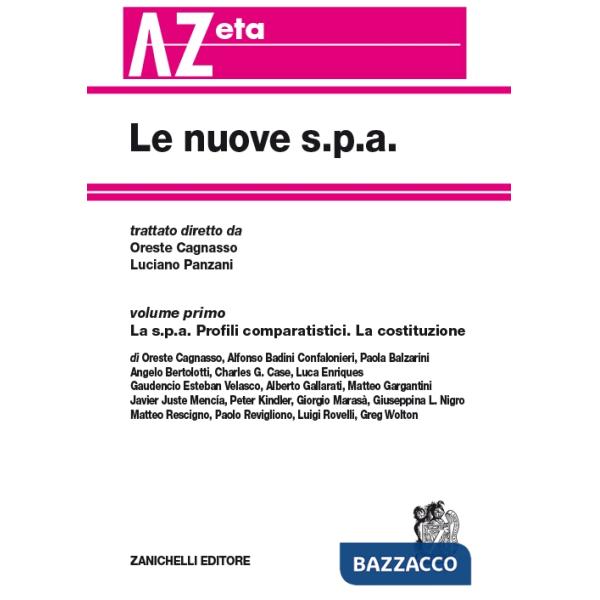 AZeta

Le nuove s.p.a.

trattato diretto da
Oreste Cagnasso
Luciano Panzani

volume primo
La s.p.a. Profili comparatistici. La costituzione

di Oreste Cagnasso, Alfonso Badini Confalonieri, Paola Balzarini
Angelo Bertolotti, Charles G. Case, Luca Enriques
Gaudencio Esteban Velasco, Alberto Gallarati, Matteo Gargantini
Javier Juste Mencía, Peter Kindler, Giorgio Marasà, Giuseppina L. Nigro
Matteo Rescigno, Paolo Revigliono, Luigi Rovelli, Greg Wolton

ZANICHELLI EDITORE

BAZZACCO